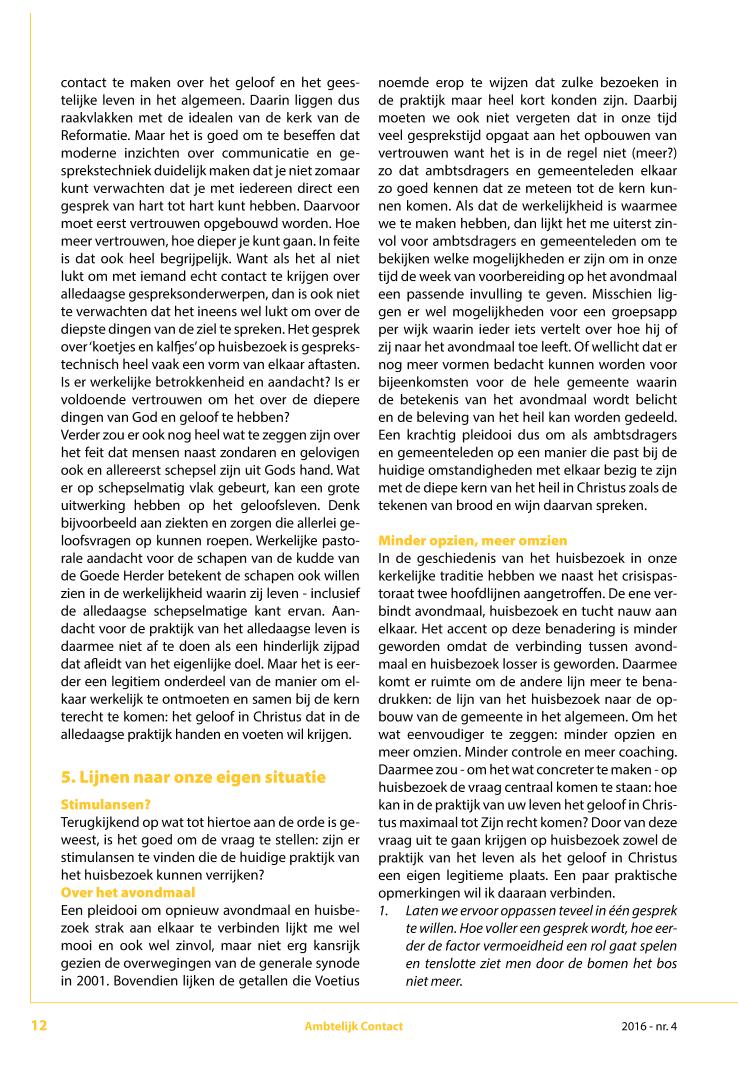 contact te maken over het geloof en het geestelijke leven in het algemeen. Daarin liggen dus raakvlakken met de idealen van de kerk van de Reformatie. Maar het is goed om te beseffen dat moderne inzichten over communicatie en gesprekstechniek duidelijk maken dat je niet zomaar kunt verwachten dat je met iedereen direct een gesprek van hart tot hart kunt hebben. Daarvoor moet eerst vertrouwen opgebouwd worden. Hoe meer vertrouwen, hoe dieper je kunt gaan. In feite is dat ook heel begrijpelijk. Want als het al niet lukt om met iemand echt contact te krijgen over alledaagse gespreksonderwerpen, dan is ook niet te verwachten dat het ineens wel lukt om over de diepste dingen van de ziel te spreken. Het gesprek over 'koetjes en kalfjes' op huisbezoek is gesprekstechnisch heel vaak een vorm van elkaar aftasten. Is er werkelijke betrokkenheid en aandacht? Is er voldoende vertrouwen om het over de diepere dingen van God en geloof te hebben?
Verder zou er ook nog heel wat te zeggen zijn over het feit dat mensen naast zondaren en gelovigen ook en allereerst schepsel zijn uit Gods hand. Wat er op schepselmatig vlak gebeurt, kan een grote uitwerking hebben op het geloofsleven. Denk bijvoorbeeld aan ziekten en zorgen die allerlei geloofsvragen op kunnen roepen. Werkelijke pastorale aandacht voor de schapen van de kudde van de Goede Herder betekent de schapen ook willen zien in de werkelijkheid waarin zij leven - inclusief de alledaagse schepselmatige kant ervan. Aandacht voor de praktijk van het alledaagse leven is daarmee niet af te doen als een hinderlijk zijpad dat afleidt van het eigenlijke doel. Maar het is eerder een legitiem onderdeel van de manier om elkaar werkelijk te ontmoeten en samen bij de kern terecht te komen: het geloof in Christus dat in de alledaagse praktijk handen en voeten wil krijgen.

5. Lijnen naar onze eigen situatie

Stimulansen?
Terugkijkend op wat tot hiertoe aan de orde is geweest, is het goed om de vraag te stellen: zijn er stimulansen te vinden die de huidige praktijk van het huisbezoek kunnen verrijken?
Over het avondmaal
Een pleidooi om opnieuw avondmaal en huisbezoek strak aan elkaar te verbinden lijkt me wel mooi en ook wel zinvol, maar niet erg kansrijk gezien de overwegingen van de generale synode in 2001. Bovendien lijken de getallen die Voetius noemde erop te wijzen dat zulke bezoeken in de praktijk maar heel kort konden zijn. Daarbij moeten we ook niet vergeten dat in onze tijd veel gesprekstijd opgaat aan het opbouwen van vertrouwen want het is in de regel niet (meer?) zo dat ambtsdragers en gemeenteleden elkaar zo goed kennen dat ze meteen tot de kern kunnen komen. Als dat de werkelijkheid is waarmee we te maken hebben, dan lijkt het me uiterst zinvol voor ambtsdragers en gemeenteleden om te bekijken welke mogelijkheden er zijn om in onze tijd de week van voorbereiding op het avondmaal een passende invulling te geven. Misschien liggen er wel mogelijkheden voor een groepsapp per wijk waarin ieder iets vertelt over hoe hij of zij naar het avondmaal toe leeft. Of wellicht dat er nog meer vormen bedacht kunnen worden voor bijeenkomsten voor de hele gemeente waarin de betekenis van het avondmaal wordt belicht en de beleving van het heil kan worden gedeeld. Een krachtig pleidooi dus om als ambtsdragers en gemeenteleden op een manier die past bij de huidige omstandigheden met elkaar bezig te zijn met de diepe kern van het heil in Christus zoals de tekenen van brood en wijn daarvan spreken.

Minder opzien, meer omzien
In de geschiedenis van het huisbezoek in onze kerkelijke traditie hebben we naast het crisispastoraat twee hoofdlijnen aangetroffen. De ene verbindt avondmaal, huisbezoek en tucht nauw aan elkaar. Het accent op deze benadering is minder geworden omdat de verbinding tussen avondmaal en huisbezoek losser is geworden. Daarmee komt er ruimte om de andere lijn meer te benadrukken: de lijn van het huisbezoek naar de opbouw van de gemeente in het algemeen. Om het wat eenvoudiger te zeggen: minder opzien en meer omzien. Minder controle en meer coaching. Daarmee zou - om het wat concreter te maken - op huisbezoek de vraag centraal komen te staan: hoe kan in de praktijk van uw leven het geloof in Christus maximaal tot Zijn recht komen? Door van deze vraag uit te gaan krijgen op huisbezoek zowel de praktijk van het leven als het geloof in Christus een eigen legitieme plaats. Een paar praktische opmerkingen wil ik daaraan verbinden.
1. Laten we ervoor oppassen teveel in één gesprek te willen. Hoe voller een gesprek wordt, hoe eerder de factor vermoeidheid een rol gaat spelen en tenslotte ziet men door de bomen het bos niet meer.

12 Ambtelijk Contact 2016 - nr. 4